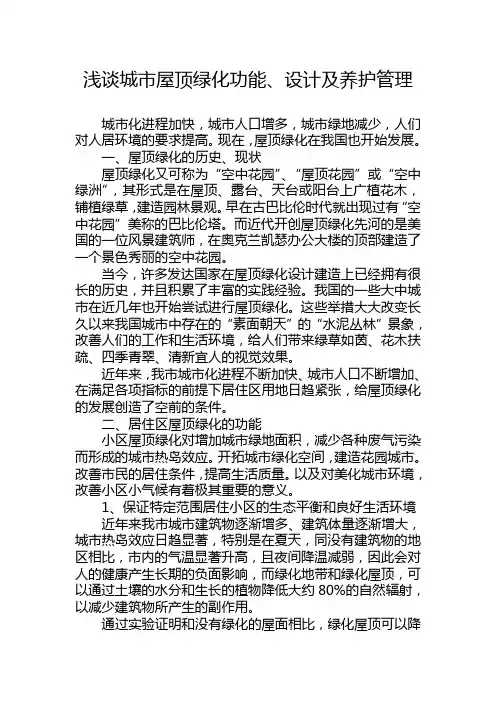 浅谈城市屋顶绿化功能、设计及养护管理

城市化进程加快，城市人口增多，城市绿地减少，人们对人居环境的要求提高。现在，屋顶绿化在我国也开始发展。

一、屋顶绿化的历史、现状

屋顶绿化又可称为“空中花园”、“屋顶花园”或“空中绿洲”，其形式是在屋顶、露台、天台或阳台上广植花木，铺植绿草，建造园林景观。早在古巴比伦时代就出现过有“空中花园”美称的巴比伦塔。而近代开创屋顶绿化先河的是美国的一位风景建筑师，在奥克兰凯瑟办公大楼的顶部建造了一个景色秀丽的空中花园。

当今，许多发达国家在屋顶绿化设计建造上已经拥有很长的历史，并且积累了丰富的实践经验。我国的一些大中城市在近几年也开始尝试进行屋顶绿化。这些举措大大改变长久以来我国城市中存在的“素面朝天”的“水泥丛林”景象，改善人们的工作和生活环境，给人们带来绿草如茵、花木扶疏、四季青翠、清新宜人的视觉效果。

近年来，我市城市化进程不断加快、城市人口不断增加、在满足各项指标的前提下居住区用地日趋紧张，给屋顶绿化的发展创造了空前的条件。

二、居住区屋顶绿化的功能

小区屋顶绿化对增加城市绿地面积，减少各种废气污染而形成的城市热岛效应。开拓城市绿化空间，建造花园城市。改善市民的居住条件，提高生活质量。以及对美化城市环境，改善小区小气候有着极其重要的意义。

1、保证特定范围居住小区的生态平衡和良好生活环境

近年来我市城市建筑物逐渐增多、建筑体量逐渐增大，城市热岛效应日趋显著，特别是在夏天，同没有建筑物的地区相比，市内的气温显著升高，且夜间降温减弱，因此会对人的健康产生长期的负面影响，而绿化地带和绿化屋顶，可以通过土壤的水分和生长的植物降低大约 80%的自然辐射，以减少建筑物所产生的副作用。

通过实验证明和没有绿化的屋面相比，绿化屋顶可以降